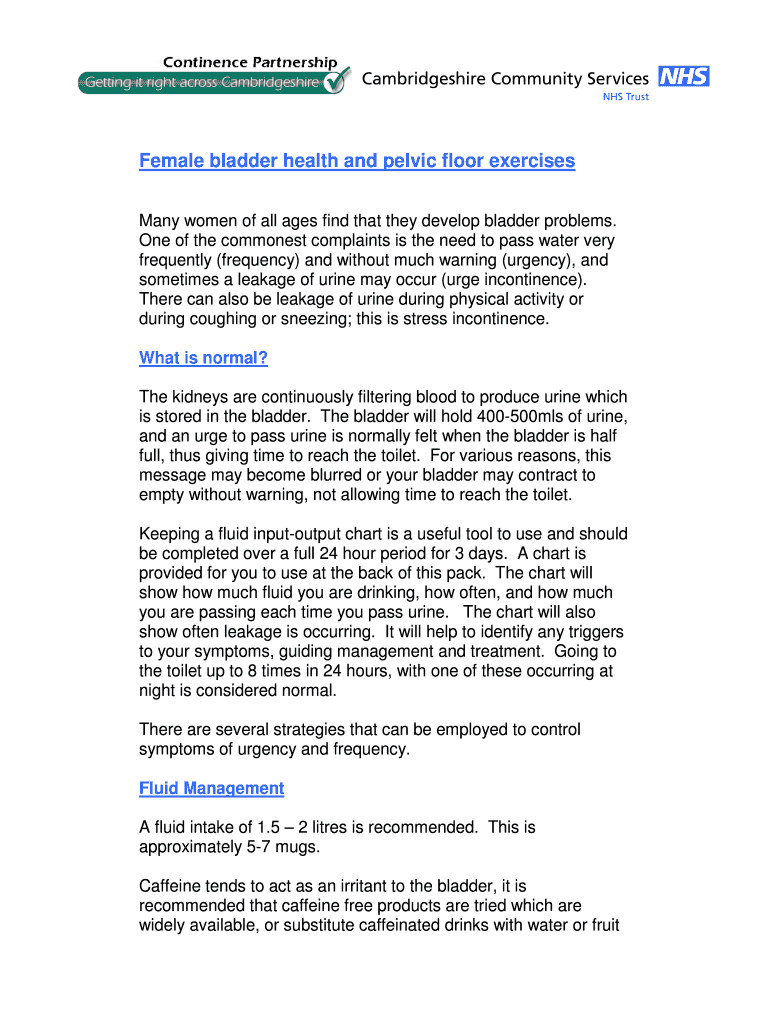 Continence Partnership
Getting it right across Cambridgeshire

Cambridgeshire Community Services NHS
NHS Trust

Female bladder health and pelvic floor exercises

Many women of all ages find that they develop bladder problems. One of the commonest complaints is the need to pass water very frequently (frequency) and without much warning (urgency), and sometimes a leakage of urine may occur (urge incontinence). There can also be leakage of urine during physical activity or during coughing or sneezing; this is stress incontinence.

What is normal?

The kidneys are continuously filtering blood to produce urine which is stored in the bladder. The bladder will hold 400-500mls of urine, and an urge to pass urine is normally felt when the bladder is half full, thus giving time to reach the toilet. For various reasons, this message may become blurred or your bladder may contract to empty without warning, not allowing time to reach the toilet.

Keeping a fluid input-output chart is a useful tool to use and should be completed over a full 24 hour period for 3 days. A chart is provided for you to use at the back of this pack. The chart will show how much fluid you are drinking, how often, and how much you are passing each time you pass urine. The chart will also show often leakage is occurring. It will help to identify any triggers to your symptoms, guiding management and treatment. Going to the toilet up to 8 times in 24 hours, with one of these occurring at night is considered normal.

There are several strategies that can be employed to control symptoms of urgency and frequency.

Fluid Management

A fluid intake of 1.5 – 2 litres is recommended. This is approximately 5-7 mugs.

Caffeine tends to act as an irritant to the bladder, it is recommended that caffeine free products are tried which are widely available, or substitute caffeinated drinks with water or fruit